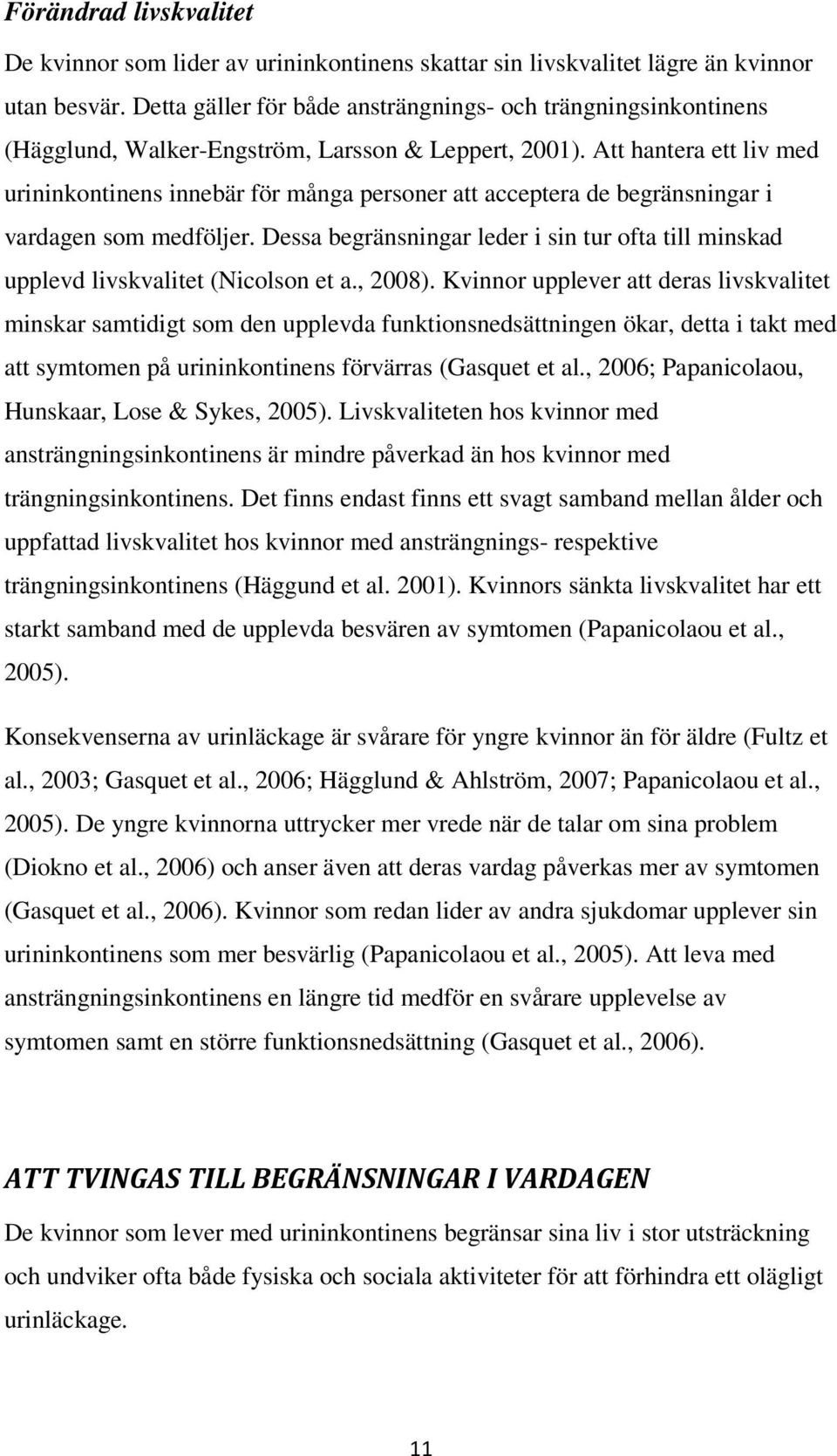 Förändrad livskvalitet

De kvinnor som lider av urininkontinens skattar sin livskvalitet lägre än kvinnor utan besvär. Detta gäller för både ansträngnings- och trängningsinkontinens (Hägglund, Walker-Engström, Larsson & Leppert, 2001). Att hantera ett liv med urininkontinens innebär för många personer att acceptera de begränsningar i vardagen som medföljer. Dessa begränsningar leder i sin tur ofta till minskad upplevd livskvalitet (Nicolson et a., 2008). Kvinnor upplever att deras livskvalitet minskar samtidigt som den upplevda funktionsnedsättningen ökar, detta i takt med att symtomen på urininkontinens förvärras (Gasquet et al., 2006; Papanicolaou, Hunskaar, Lose & Sykes, 2005). Livskvaliteten hos kvinnor med ansträngningsinkontinens är mindre påverkad än hos kvinnor med trängningsinkontinens. Det finns endast finns ett svagt samband mellan ålder och uppfattad livskvalitet hos kvinnor med ansträngnings- respektive trängningsinkontinens (Häggund et al. 2001). Kvinnors sänkta livskvalitet har ett starkt samband med de upplevda besvären av symtomen (Papanicolaou et al., 2005).

Konsekvenserna av urinläckage är svårare för yngre kvinnor än för äldre (Fultz et al., 2003; Gasquet et al., 2006; Hägglund & Ahlström, 2007; Papanicolaou et al., 2005). De yngre kvinnorna uttrycker mer vrede när de talar om sina problem (Diokno et al., 2006) och anser även att deras vardag påverkas mer av symtomen (Gasquet et al., 2006). Kvinnor som redan lider av andra sjukdomar upplever sin urininkontinens som mer besvärlig (Papanicolaou et al., 2005). Att leva med ansträngningsinkontinens en längre tid medför en svårare upplevelse av symtomen samt en större funktionsnedsättning (Gasquet et al., 2006).

ATT TVINGAS TILL BEGRÄNSNINGAR I VARDAGEN

De kvinnor som lever med urininkontinens begränsar sina liv i stor utsträckning och undviker ofta både fysiska och sociala aktiviteter för att förhindra ett olägligt urinläckage.

11